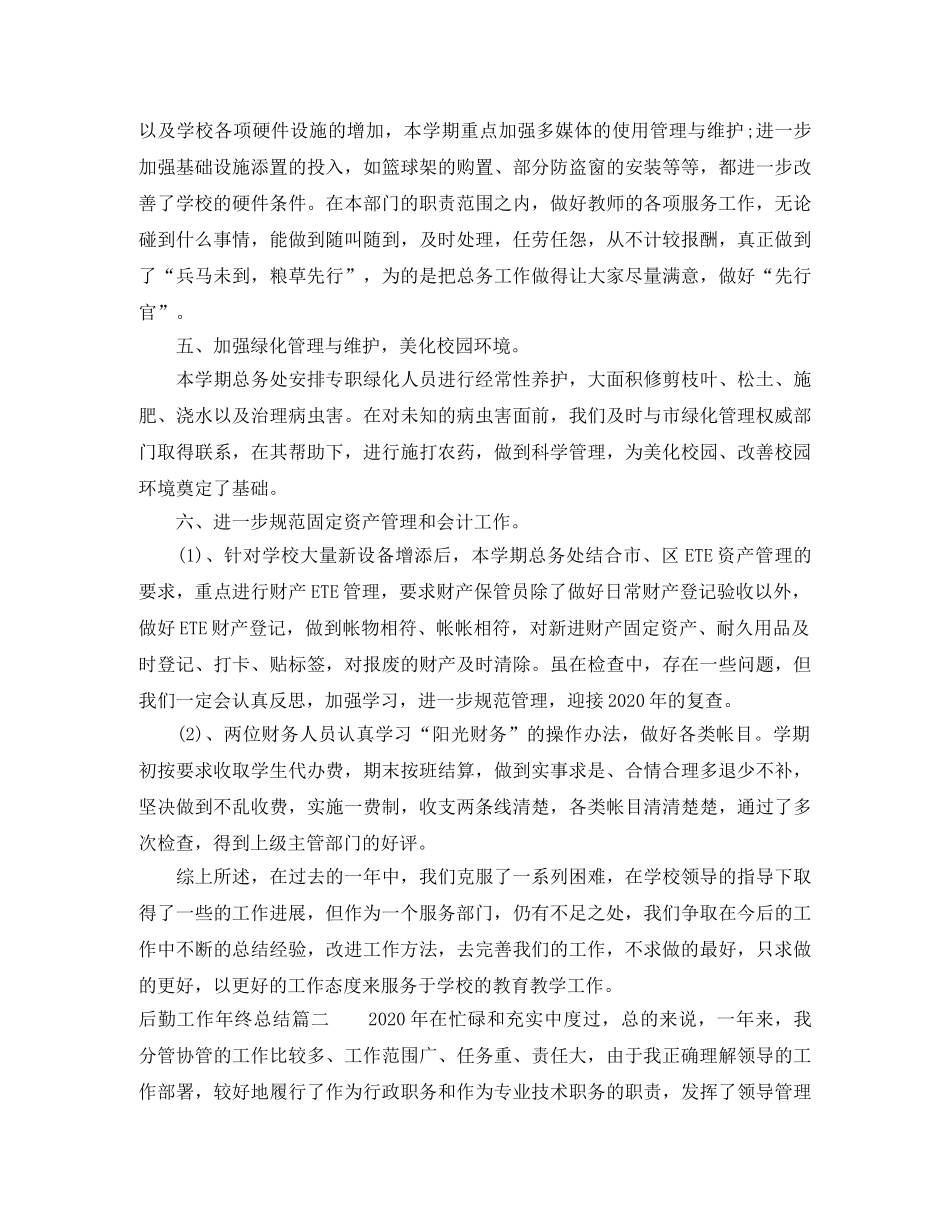 以及学校各项硬件设施的增加，本学期重点加强多媒体的使用管理与维护;进一步加强基础设施添置的投入，如篮球架的购置、部分防盗窗的安装等等，都进一步改善了学校的硬件条件。在本部门的职责范围之内，做好教师的各项服务工作，无论碰到什么事情，能做到随叫随到，及时处理，任劳任怨，从不计较报酬，真正做到了“兵马未到，粮草先行”，为的是把总务工作做得让大家尽量满意，做好“先行官”。

五、加强绿化管理与维护，美化校园环境。

本学期总务处安排专职绿化人员进行经常性养护，大面积修剪枝叶、松土、施肥、浇水以及治理病虫害。在对未知的病虫害面前，我们及时与市绿化管理权威部门取得联系，在其帮助下，进行施打农药，做到科学管理，为美化校园、改善校园环境奠定了基础。

六、进一步规范固定资产管理和会计工作。

(1)、针对学校大量新设备增添后，本学期总务处结合市、区ETE资产管理的要求，重点进行财产ETE管理，要求财产保管员除了做好日常财产登记验收以外，做好ETE财产登记，做到帐物相符、帐帐相符，对新进财产固定资产、耐久用品及时登记、打卡、贴标签，对报废的财产及时清除。虽在检查中，存在一些问题，但我们一定会认真反思，加强学习，进一步规范管理，迎接2020年的复查。

(2)、两位财务人员认真学习“阳光财务”的操作办法，做好各类帐目。学期初按要求收取学生代办费，期末按班结算，做到实事求是、合情合理多退少不补，坚决做到不乱收费，实施一费制，收支两条线清楚，各类帐目清清楚楚，通过了多次检查，得到上级主管部门的好评。

综上所述，在过去的一年中，我们克服了一系列困难，在学校领导的指导下取得了一些的工作进展，但作为一个服务部门，仍有不足之处，我们争取在今后的工作中不断的总结经验，改进工作方法，去完善我们的工作，不求做的最好，只求做的更好，以更好的工作态度来服务于学校的教育教学工作。

后勤工作年终总结篇二　　2020年在忙碌和充实中度过，总的来说，一年来，我分管协管的工作比较多、工作范围广、任务重、责任大，由于我正确理解领导的工作部署，较好地履行了作为行政职务和作为专业技术职务的职责，发挥了领导管理